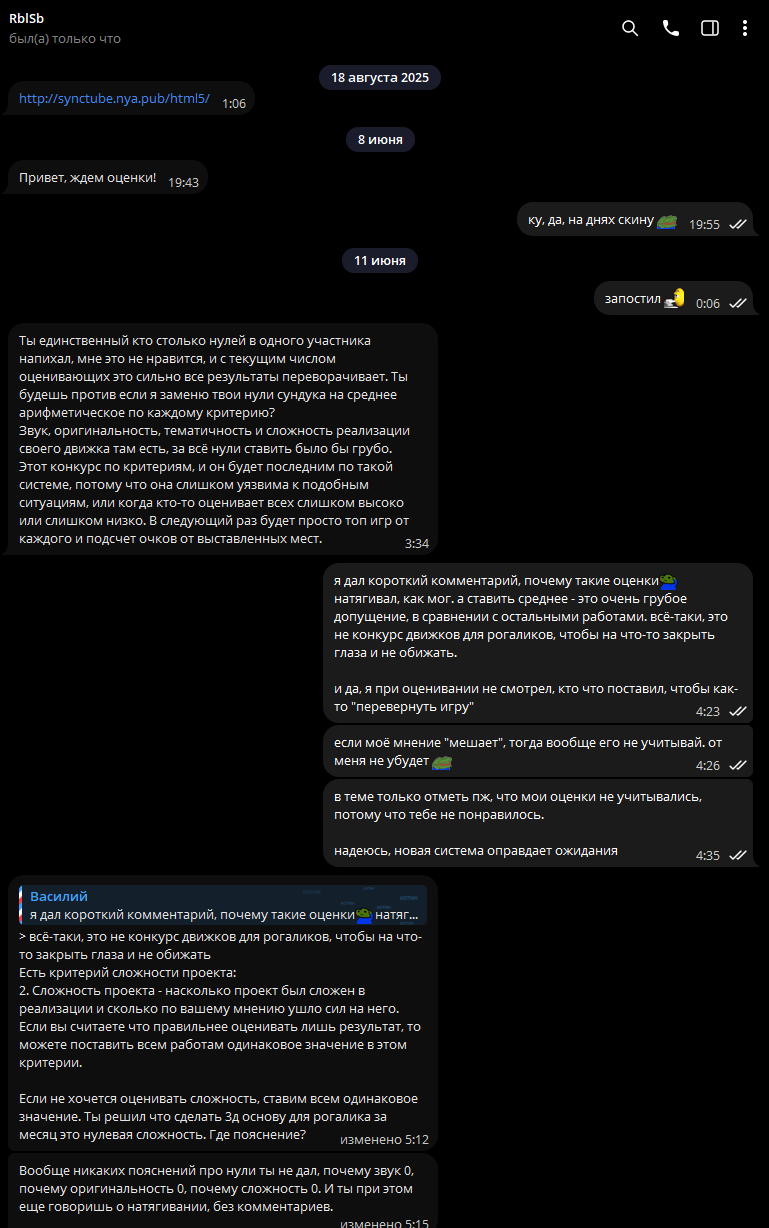 RblSb
был(а) только что

18 августа 2025

http://synctube.nya.pub/html5/ 1:06

8 июня

Привет, ждем оценки! 19:43

ку, да, на днях скину 19:55

11 июня

запостил 0:06

Ты единственный кто столько нулей в одного участника напихал, мне это не нравится, и с текущим числом оценивающих это сильно все результаты переворачивает. Ты будешь против если я заменю твои нули сундука на среднее арифметическое по каждому критерию?
Звук, оригинальность, тематичность и сложность реализации своего движка там есть, за всё нули ставить было бы грубо. Этот конкурс по критериям, и он будет последним по такой системе, потому что она слишком уязвима к подобным ситуациям, или когда кто-то оценивает всех слишком высоко или слишком низко. В следующий раз будет просто топ игр от каждого и подсчет очков от выставленных мест. 3:34

я дал короткий комментарий, почему такие оценки натягивал, как мог. а ставить среднее - это очень грубое допущение, в сравнении с остальными работами. всё-таки, это не конкурс движков для рогаликов, чтобы на что-то закрыть глаза и не обижать.

и да, я при оценивании не смотрел, кто что поставил, чтобы как-то "перевернуть игру" 4:23

если моё мнение "мешает", тогда вообще его не учитывай. от меня не убудет 4:26

в теме только отметь пж, что мои оценки не учитывались, потому что тебе не понравилось.

надеюсь, новая система оправдает ожидания 4:35

Василий
я дал короткий комментарий, почему такие оценки натяг...
> всё-таки, это не конкурс движков для рогаликов, чтобы на что-то закрыть глаза и не обижать
Есть критерий сложности проекта:
2. Сложность проекта - насколько проект был сложен в реализации и сколько по вашему мнению ушло сил на него. Если вы считаете что правильнее оценивать лишь результат, то можете поставить всем работам одинаковое значение в этом критерии.

Если не хочется оценивать сложность, ставим всем одинаковое значение. Ты решил что сделать 3д основу для рогалика за месяц это нулевая сложность. Где пояснение? изменено 5:12

Вообще никаких пояснений про нули ты не дал, почему звук 0, почему оригинальность 0, почему сложность 0. И ты при этом еще говоришь о натягивании, без комментариев. изменено 5:15